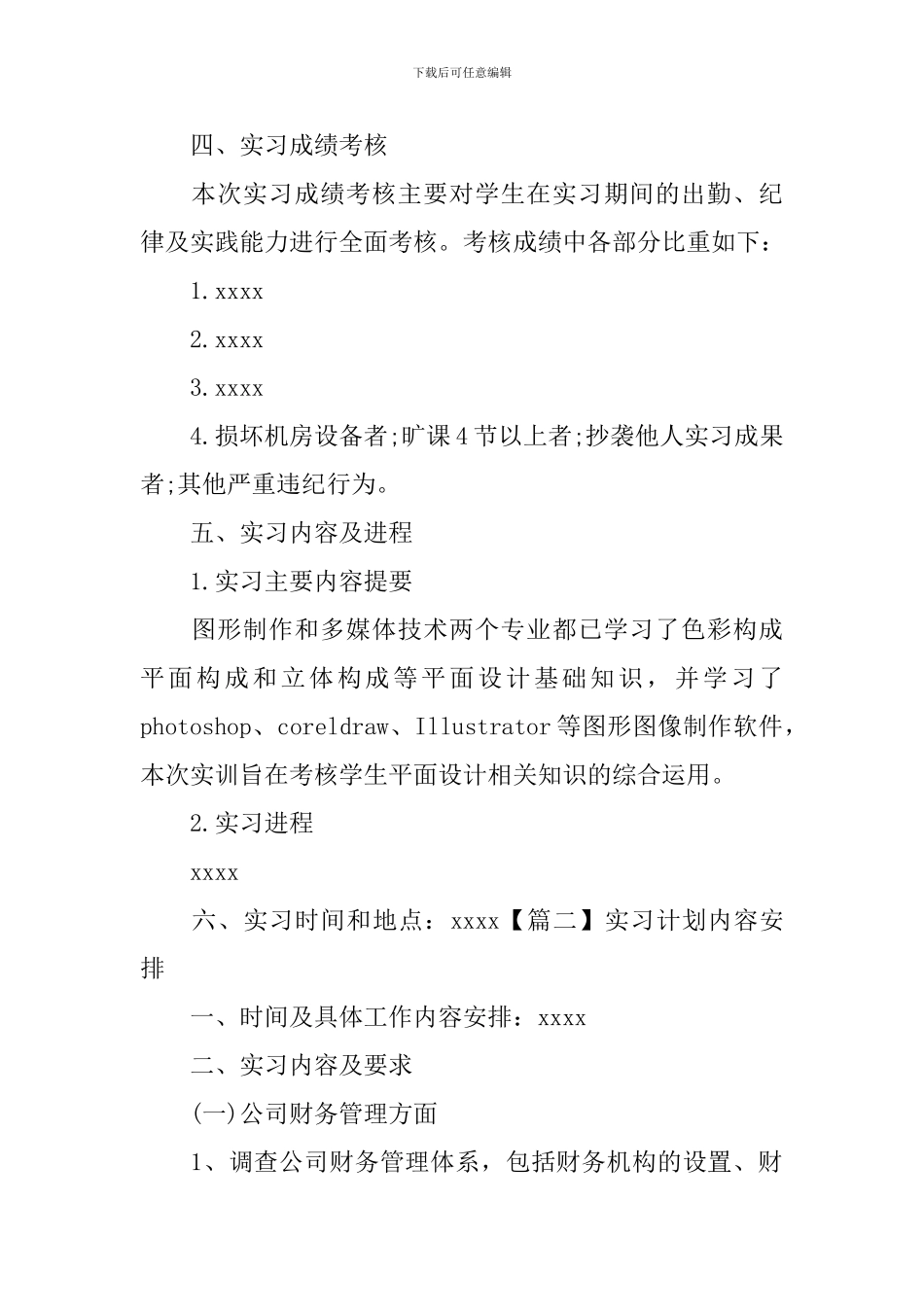 下载后可任意编辑

四、实习成绩考核

本次实习成绩考核主要对学生在实习期间的出勤、纪律及实践能力进行全面考核。考核成绩中各部分比重如下：

1.xxxx

2.xxxx

3.xxxx

4.损坏机房设备者;旷课4节以上者;抄袭他人实习成果者;其他严重违纪行为。

五、实习内容及进程

1.实习主要内容提要

图形制作和多媒体技术两个专业都已学习了色彩构成平面构成和立体构成等平面设计基础知识，并学习了photoshop、coreldraw、Illustrator等图形图像制作软件，本次实训旨在考核学生平面设计相关知识的综合运用。

2.实习进程

xxxx

六、实习时间和地点：xxxx【篇二】实习计划内容安排

一、时间及具体工作内容安排：xxxx

二、实习内容及要求

(一)公司财务管理方面

1、调查公司财务管理体系，包括财务机构的设置、财